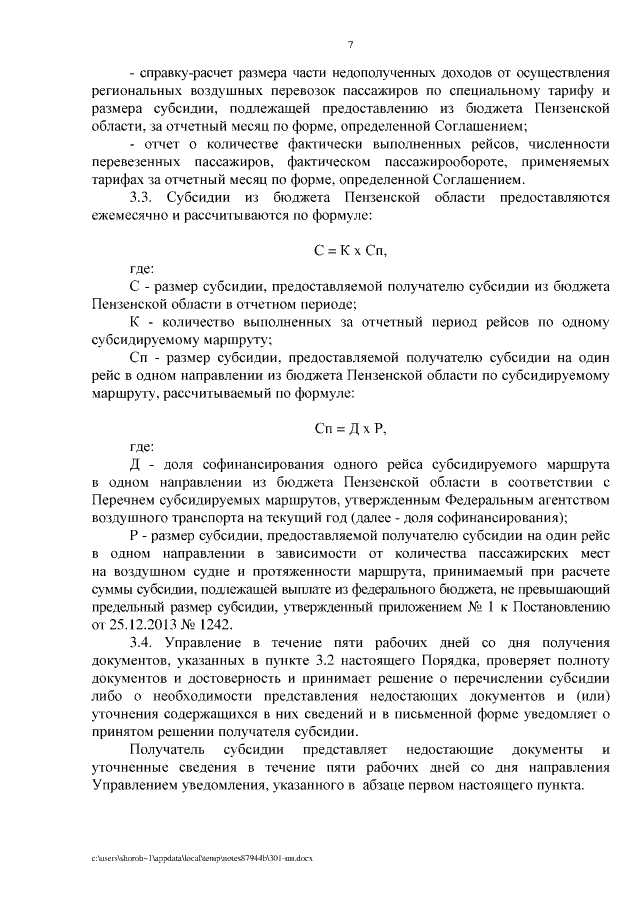 7

- справку-расчет размера части недополученных доходов от осуществления региональных воздушных перевозок пассажиров по специальному тарифу и размера субсидии, подлежащей предоставлению из бюджета Пензенской области, за отчетный месяц по форме, определенной Соглашением;

- отчет о количестве фактически выполненных рейсов, численности перевезенных пассажиров, фактическом пассажирообороте, применяемых тарифах за отчетный месяц по форме, определенной Соглашением.

3.3. Субсидии из бюджета Пензенской области предоставляются ежемесячно и рассчитываются по формуле:

С = К х Сп,

где:

С - размер субсидии, предоставляемой получателю субсидии из бюджета Пензенской области в отчетном периоде;

К - количество выполненных за отчетный период рейсов по одному субсидируемому маршруту;

Сп - размер субсидии, предоставляемой получателю субсидии на один рейс в одном направлении из бюджета Пензенской области по субсидируемому маршруту, рассчитываемый по формуле:

Сп = Д х Р,

где:

Д - доля софинансирования одного рейса субсидируемого маршрута в одном направлении из бюджета Пензенской области в соответствии с Перечнем субсидируемых маршрутов, утвержденным Федеральным агентством воздушного транспорта на текущий год (далее - доля софинансирования);

Р - размер субсидии, предоставляемой получателю субсидии на один рейс в одном направлении в зависимости от количества пассажирских мест на воздушном судне и протяженности маршрута, принимаемый при расчете суммы субсидии, подлежащей выплате из федерального бюджета, не превышающий предельный размер субсидии, утвержденный приложением № 1 к Постановлению от 25.12.2013 № 1242.

3.4. Управление в течение пяти рабочих дней со дня получения документов, указанных в пункте 3.2 настоящего Порядка, проверяет полноту документов и достоверность и принимает решение о перечислении субсидии либо о необходимости представления недостающих документов и (или) уточнения содержащихся в них сведений и в письменной форме уведомляет о принятом решении получателя субсидии.

Получатель субсидии представляет недостающие документы и уточненные сведения в течение пяти рабочих дней со дня направления Управлением уведомления, указанного в абзаце первом настоящего пункта.

c:\users\shoroh~1\appdata\local\temp\notes87944b\301-пп.docx